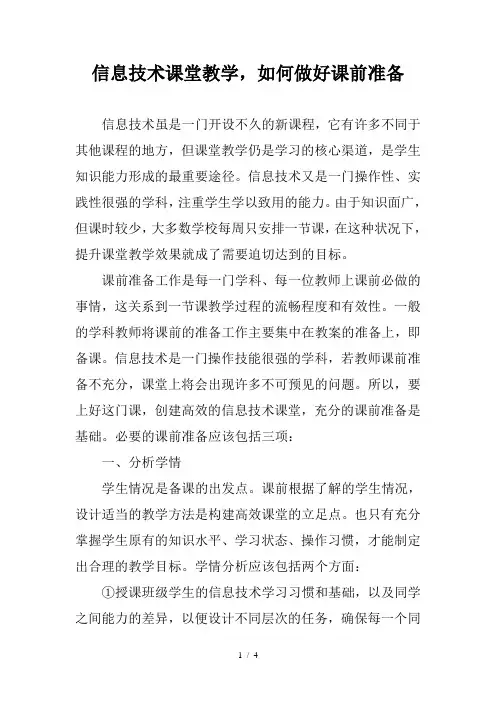 信息技术课堂教学，如何做好课前准备

信息技术虽是一门开设不久的新课程，它有许多不同于其他课程的地方，但课堂教学仍是学习的核心渠道，是学生知识能力形成的最重要途径。信息技术又是一门操作性、实践性很强的学科，注重学生学以致用的能力。由于知识面广，但课时较少，大多数学校每周只安排一节课，在这种状况下，提升课堂教学效果就成了需要迫切达到的目标。

课前准备工作是每一门学科、每一位教师上课前必做的事情，这关系到一节课教学过程的流畅程度和有效性。一般的学科教师将课前的准备工作主要集中在教案的准备上，即备课。信息技术是一门操作技能很强的学科，若教师课前准备不充分，课堂上将会出现许多不可预见的问题。所以，要上好这门课，创建高效的信息技术课堂，充分的课前准备是基础。必要的课前准备应该包括三项：

一、分析学情

学生情况是备课的出发点。课前根据了解的学生情况，设计适当的教学方法是构建高效课堂的立足点。也只有充分掌握学生原有的知识水平、学习状态、操作习惯，才能制定出合理的教学目标。学情分析应该包括两个方面：

①授课班级学生的信息技术学习习惯和基础，以及同学之间能力的差异，以便设计不同层次的任务，确保每一个同

1 / 4